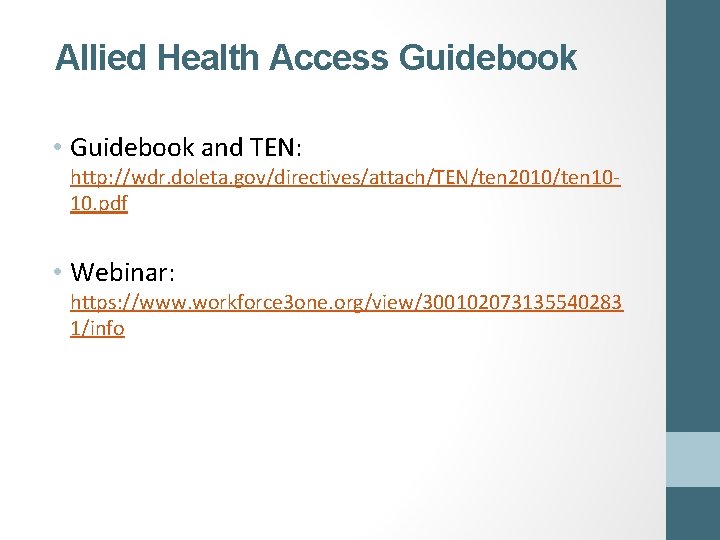 Allied Health Access Guidebook

• Guidebook and TEN: http://wdr.doleta.gov/directives/attach/TEN/ten2010/ten10-10.pdf

• Webinar: https://www.workforce3one.org/view/3001020731355402831/info